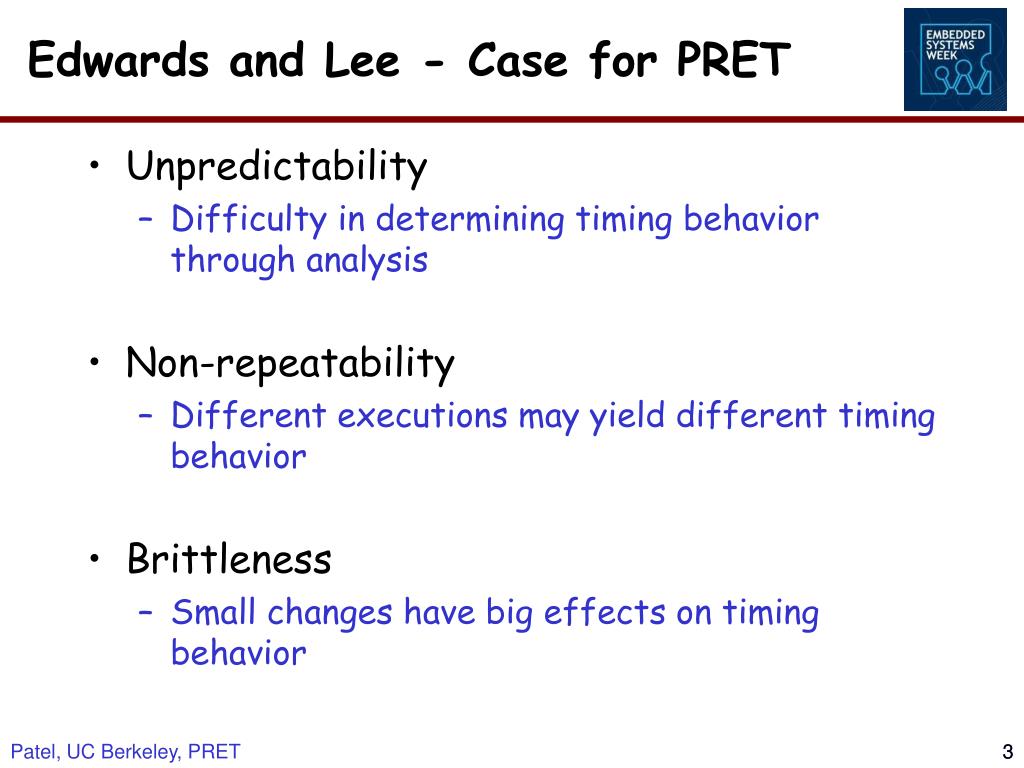 Edwards and Lee - Case for PRET

EMBEDDED SYSTEMS WEEK

• Unpredictability
– Difficulty in determining timing behavior through analysis

• Non-repeatability
– Different executions may yield different timing behavior

• Brittleness
– Small changes have big effects on timing behavior

Patel, UC Berkeley, PRET

3